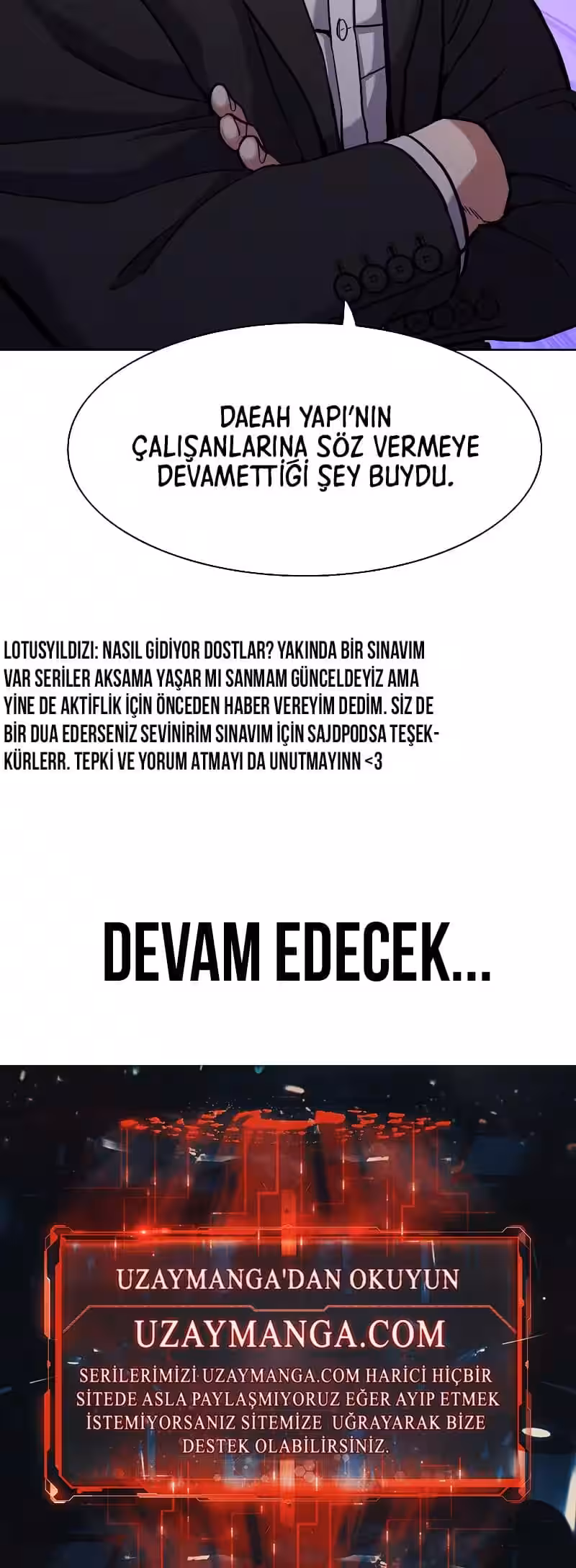 DAEAH YAPI'NIN ÇALIŞANLARINA SÖZ VERMEYE DEVAMETTİĞİ ŞEY BUYDU.

LOTUSYILDIZI: NASIL GİDİYOR DOSTLAR? YAKINDA BİR SINAVIM VAR SERİLER AKSAMA YAŞAR MI SANMAM GÜNCELDEYİZ AMA YİNE DE AKTİFLİK İÇİN ÖNCEDEN HABER VEREYİM DEDİM. SİZ DE BİR DUA EDERSENİZ SEVİNİRİM SINAVIM İÇİN SAJDPODSA TEŞEKKÜRLERR. TEPKİ VE YORUM ATMAYI DA UNUTMAYINN <3

DEVAM EDECEK...

UZAYMANGA'DAN OKUYUN

UZAYMANGA.COM

SERİLERİMİZİ UZAYMANGA.COM HARİCİ HİÇBİR SİTEDE ASLA PAYLAŞMIYORUZ EĞER AYIP ETMEK İSTEMİYORSANIZ SİTEMİZE UĞRAYARAK BİZE DESTEK OLABİLİRSİNİZ.